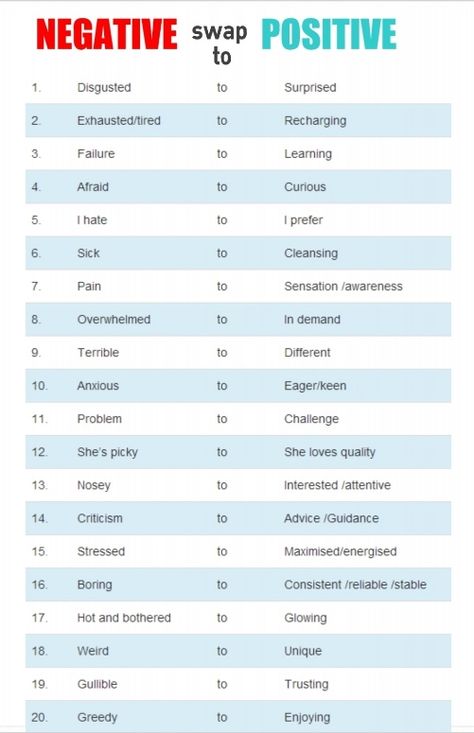 NEGATIVE swap to POSITIVE

| | | | |
|---|---|---|---|
| 1. | Disgusted | to | Surprised |
| 2. | Exhausted/tired | to | Recharging |
| 3. | Failure | to | Learning |
| 4. | Afraid | to | Curious |
| 5. | I hate | to | I prefer |
| 6. | Sick | to | Cleansing |
| 7. | Pain | to | Sensation /awareness |
| 8. | Overwhelmed | to | In demand |
| 9. | Terrible | to | Different |
| 10. | Anxious | to | Eager/keen |
| 11. | Problem | to | Challenge |
| 12. | She's picky | to | She loves quality |
| 13. | Nosey | to | Interested /attentive |
| 14. | Criticism | to | Advice /Guidance |
| 15. | Stressed | to | Maximised/energised |
| 16. | Boring | to | Consistent /reliable /stable |
| 17. | Hot and bothered | to | Glowing |
| 18. | Weird | to | Unique |
| 19. | Gullible | to | Trusting |
| 20. | Greedy | to | Enjoying |